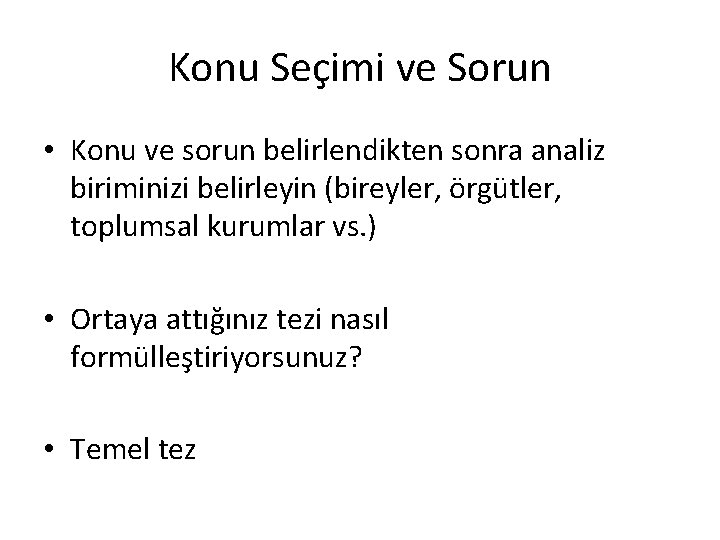 Konu Seçimi ve Sorun

• Konu ve sorun belirlendikten sonra analiz biriminizi belirleyin (bireyler, örgütler, toplumsal kurumlar vs.)

• Ortaya attığınız tezi nasıl formülleştiriyorsunuz?

• Temel tez